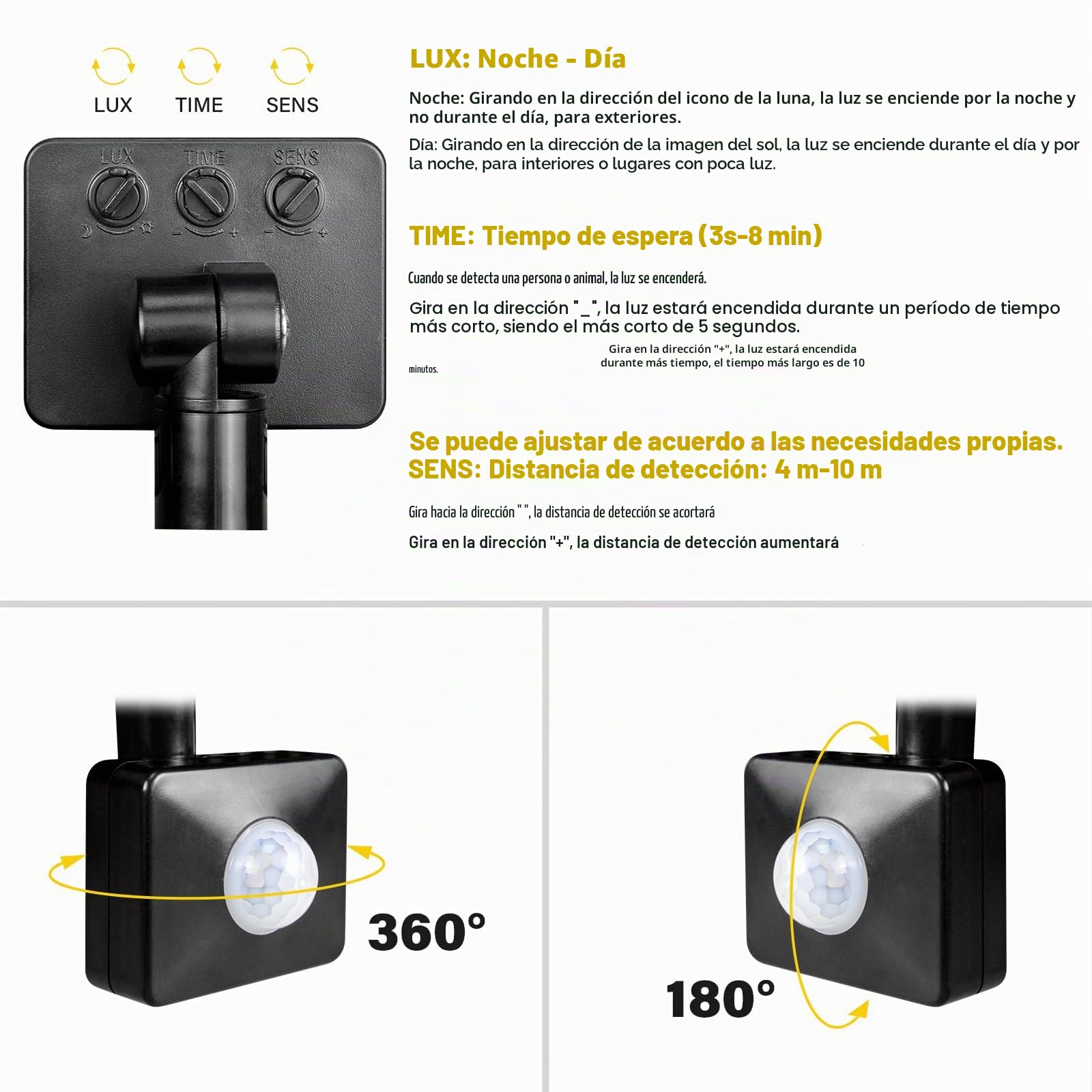 LUX TIME SENS

LUX TIME SENS

LUX: Noche - Día

Noche: Girando en la dirección del icono de la luna, la luz se enciende por la noche y no durante el día, para exteriores.

Día: Girando en la dirección de la imagen del sol, la luz se enciende durante el día y por la noche, para interiores o lugares con poca luz.

TIME: Tiempo de espera (3s-8 min)

Cuando se detecta una persona o animal, la luz se encenderá.

Gira en la dirección "_", la luz estará encendida durante un período de tiempo más corto, siendo el más corto de 5 segundos.

Gira en la dirección "+", la luz estará encendida durante más tiempo, el tiempo más largo es de 10

minutos.

Se puede ajustar de acuerdo a las necesidades propias.
SENS: Distancia de detección: 4 m-10 m

Gira hacia la dirección " ", la distancia de detección se acortará

Gira en la dirección "+", la distancia de detección aumentará

360°

180°